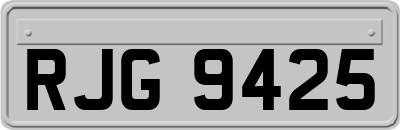 RJG 9425